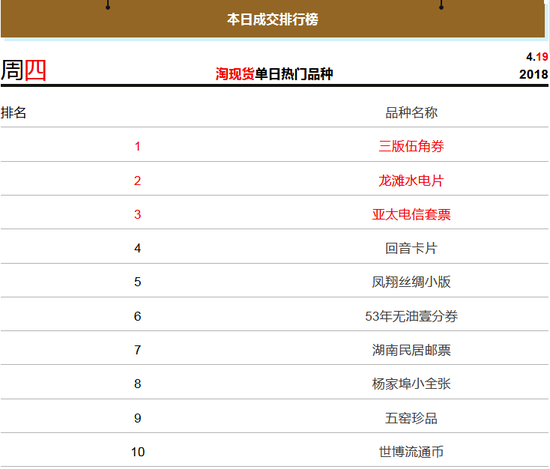 本日成交排行榜

周四

淘现货单日热门品种

4.19
2018

| 排名 | 品种名称 |
|---|---|
| 1 | 三版伍角券 |
| 2 | 龙滩水电片 |
| 3 | 亚太电信套票 |
| 4 | 回音卡片 |
| 5 | 凤翔丝绸小版 |
| 6 | 53年无油壹分券 |
| 7 | 湖南民居邮票 |
| 8 | 杨家埠小全张 |
| 9 | 五窑珍品 |
| 10 | 世博流通币 |